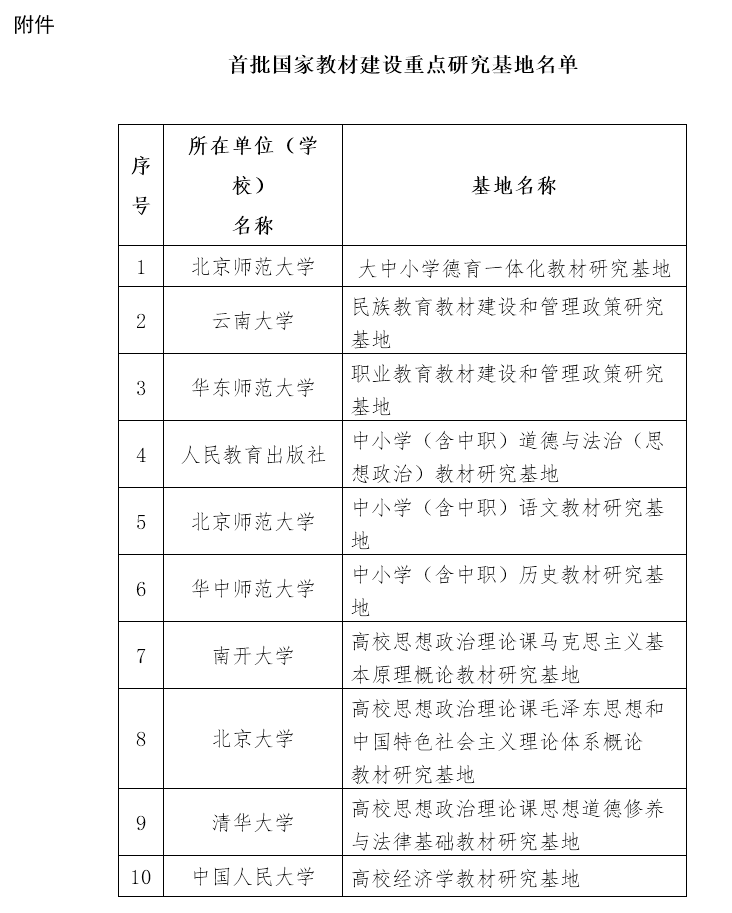 附件

首批国家教材建设重点研究基地名单

| 序号 | 所在单位（学校）名称 | 基地名称 |
|---|---|---|
| 1 | 北京师范大学 | 大中小学德育一体化教材研究基地 |
| 2 | 云南大学 | 民族教育教材建设和管理政策研究基地 |
| 3 | 华东师范大学 | 职业教育教材建设和管理政策研究基地 |
| 4 | 人民教育出版社 | 中小学（含中职）道德与法治（思想政治）教材研究基地 |
| 5 | 北京师范大学 | 中小学（含中职）语文教材研究基地 |
| 6 | 华中师范大学 | 中小学（含中职）历史教材研究基地 |
| 7 | 南开大学 | 高校思想政治理论课马克思主义基本原理概论教材研究基地 |
| 8 | 北京大学 | 高校思想政治理论课毛泽东思想和中国特色社会主义理论体系概论教材研究基地 |
| 9 | 清华大学 | 高校思想政治理论课思想道德修养与法律基础教材研究基地 |
| 10 | 中国人民大学 | 高校经济学教材研究基地 |